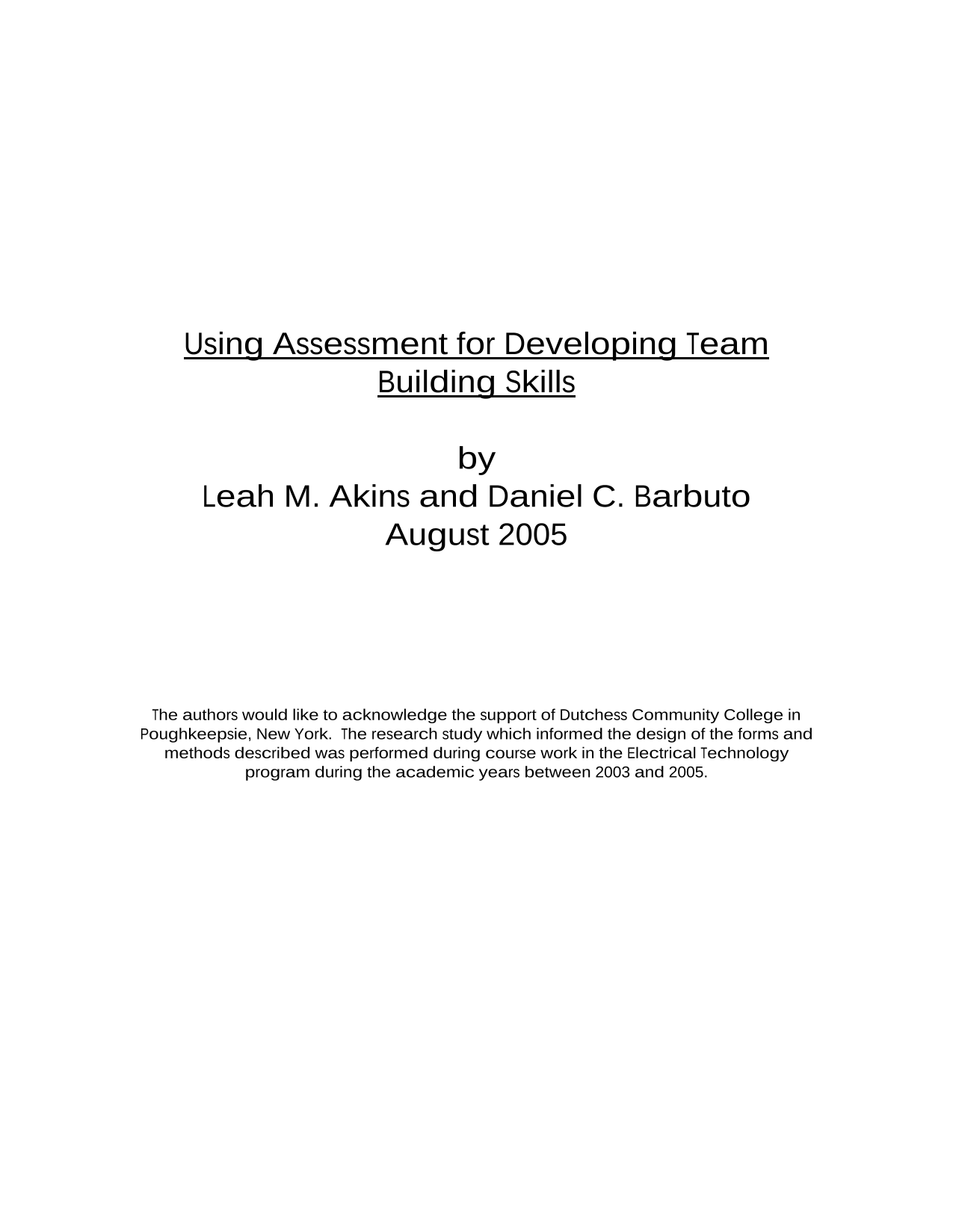 Using Assessment for Developing Team Building Skills

by
Leah M. Akins and Daniel C. Barbuto
August 2005

The authors would like to acknowledge the support of Dutchess Community College in Poughkeepsie, New York.  The research study which informed the design of the forms and methods described was performed during course work in the Electrical Technology program during the academic years between 2003 and 2005.